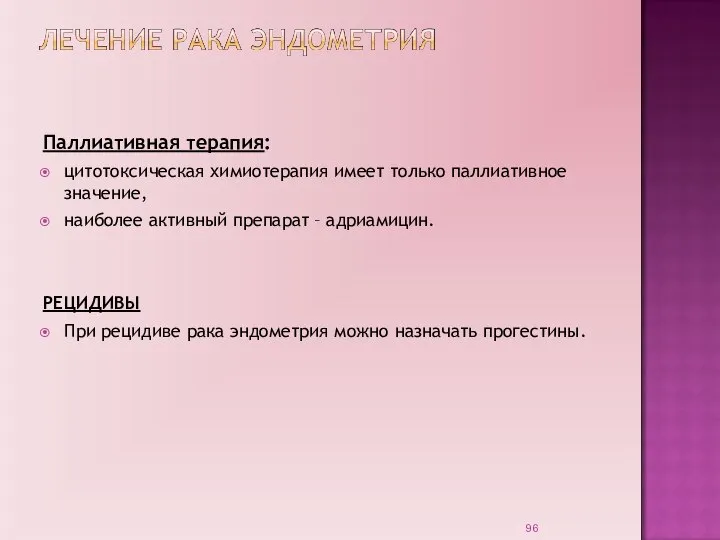 ЛЕЧЕНИЕ РАКА ЭНДОМЕТРИЯ

Паллиативная терапия:

цитотоксическая химиотерапия имеет только паллиативное значение,

наиболее активный препарат – адриамицин.

РЕЦИДИВЫ

При рецидиве рака эндометрия можно назначать прогестины.

96